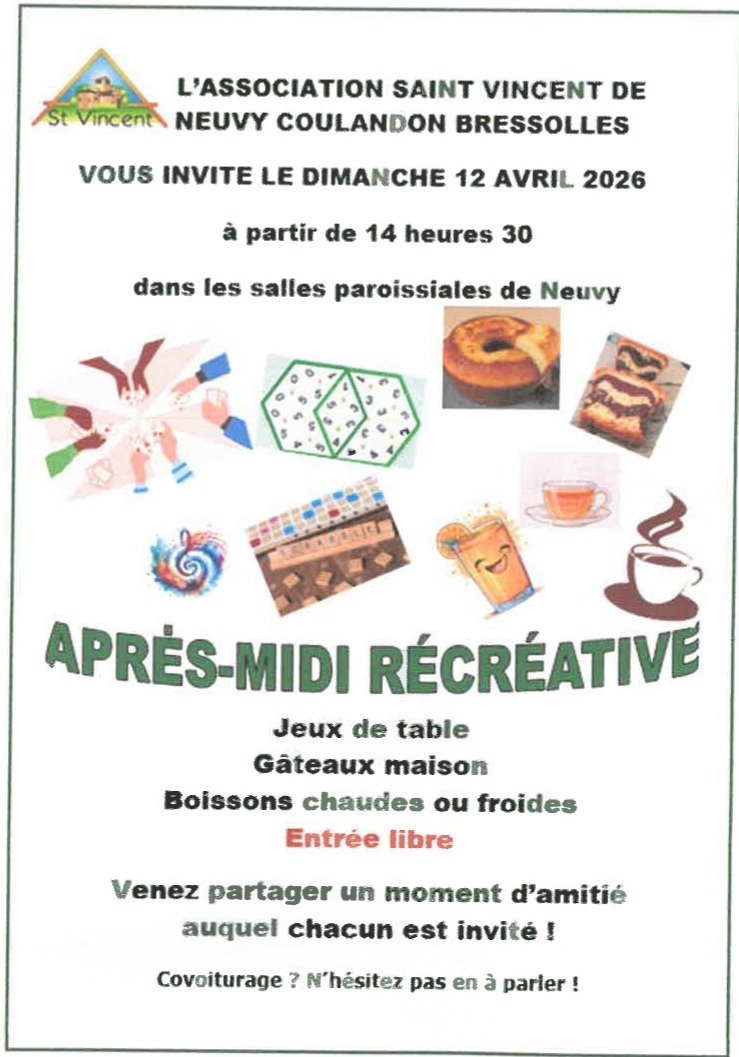 St Vincent

L'ASSOCIATION SAINT VINCENT DE NEUVY COULANDON BRESSOLLES

VOUS INVITE LE DIMANCHE 12 AVRIL 2026

à partir de 14 heures 30

dans les salles paroissiales de Neuvy

APRÈS-MIDI RÉCRÉATIVE

Jeux de table
Gâteaux maison
Boissons chaudes ou froides
Entrée libre

Venez partager un moment d'amitié auquel chacun est invité !

Covoiturage ? N'hésitez pas en à parler !